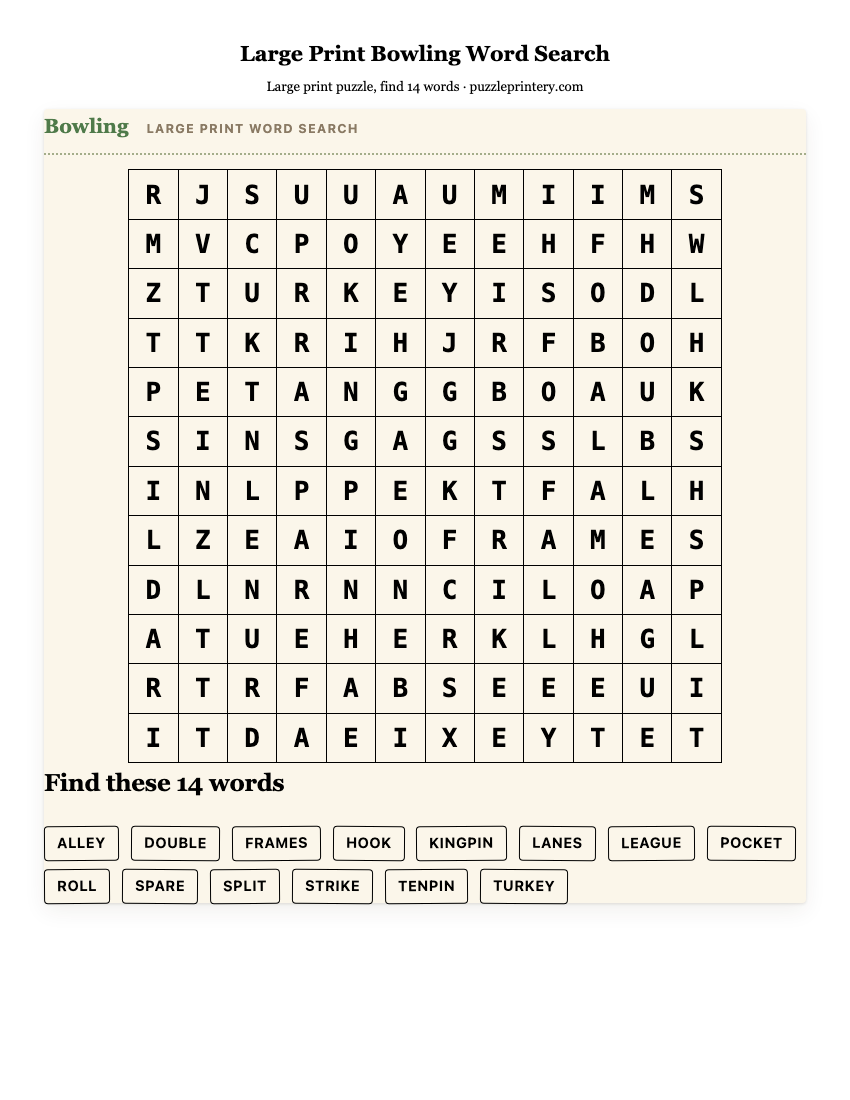 Large Print Bowling Word Search

Large print puzzle, find 14 words · puzzleprintery.com

Bowling LARGE PRINT WORD SEARCH

| R | J | S | U | U | A | U | M | I | I | M | S |
|---|---|---|---|---|---|---|---|---|---|---|---|
| M | V | C | P | O | Y | E | E | H | F | H | W |
| Z | T | U | R | K | E | Y | I | S | O | D | L |
| T | T | K | R | I | H | J | R | F | B | O | H |
| P | E | T | A | N | G | G | B | O | A | U | K |
| S | I | N | S | G | A | G | S | S | L | B | S |
| I | N | L | P | P | E | K | T | F | A | L | H |
| L | Z | E | A | I | O | F | R | A | M | E | S |
| D | L | N | R | N | N | C | I | L | O | A | P |
| A | T | U | E | H | E | R | K | L | H | G | L |
| R | T | R | F | A | B | S | E | E | E | U | I |
| I | T | D | A | E | I | X | E | Y | T | E | T |

Find these 14 words

ALLEY DOUBLE FRAMES HOOK KINGPIN LANES LEAGUE POCKET
ROLL SPARE SPLIT STRIKE TENPIN TURKEY